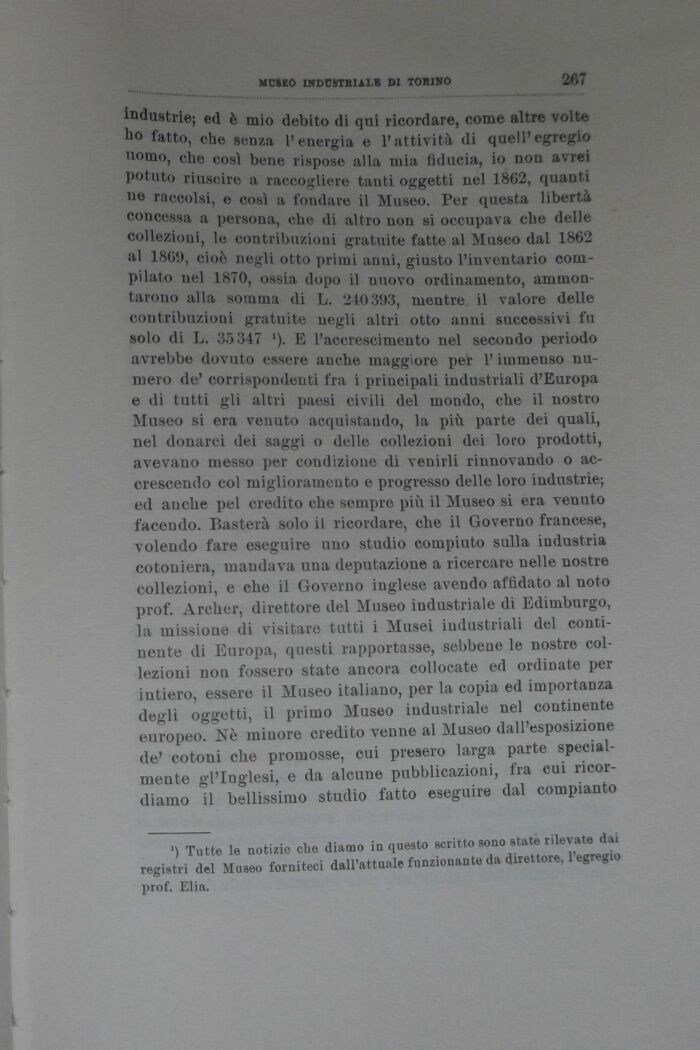 MUSEO INDUSTRIALE DI TORINO 267

industrie; ed è mio debito di qui ricordare, come altre volte ho fatto, che senza l'energia e l'attività di quell'egregio uomo, che così bene rispose alla mia fiducia, io non avrei potuto riuscire a raccogliere tanti oggetti nel 1862, quanti ne raccolsi, e così a fondare il Museo. Per questa libertà concessa a persona, che di altro non si occupava che delle collezioni, le contribuzioni gratuite fatte al Museo dal 1862 al 1869, cioè negli otto primi anni, giusto l'inventario compilato nel 1870, ossia dopo il nuovo ordinamento, ammontarono alla somma di L. 240393, mentre il valore delle contribuzioni gratuite negli altri otto anni successivi fu solo di L. 35347 ¹). E l'accrescimento nel secondo periodo avrebbe dovuto essere anche maggiore per l'immenso numero de' corrispondenti fra i principali industriali d'Europa e di tutti gli altri paesi civili del mondo, che il nostro Museo si era venuto acquistando, la più parte dei quali, nel donarci dei saggi o delle collezioni dei loro prodotti, avevano messo per condizione di venirli rinnovando o accrescendo col miglioramento e progresso delle loro industrie; ed anche pel credito che sempre più il Museo si era venuto facendo. Basterà solo il ricordare, che il Governo francese, volendo fare eseguire uno studio compiuto sulla industria cotoniera, mandava una deputazione a ricercare nelle nostre collezioni, e che il Governo inglese avendo affidato al noto prof. Archer, direttore del Museo industriale di Edimburgo, la missione di visitare tutti i Musei industriali del continente di Europa, questi rapportasse, sebbene le nostre collezioni non fossero state ancora collocate ed ordinate per intiero, essere il Museo italiano, per la copia ed importanza degli oggetti, il primo Museo industriale nel continente europeo. Nè minore credito venne al Museo dall'esposizione de' cotoni che promosse, cui presero larga parte specialmente gl'Inglesi, e da alcune pubblicazioni, fra cui ricordiamo il bellissimo studio fatto eseguire dal compianto

¹) Tutte le notizie che diamo in questo scritto sono state rilevate dai registri del Museo forniteci dall'attuale funzionante da direttore, l'egregio prof. Elia.